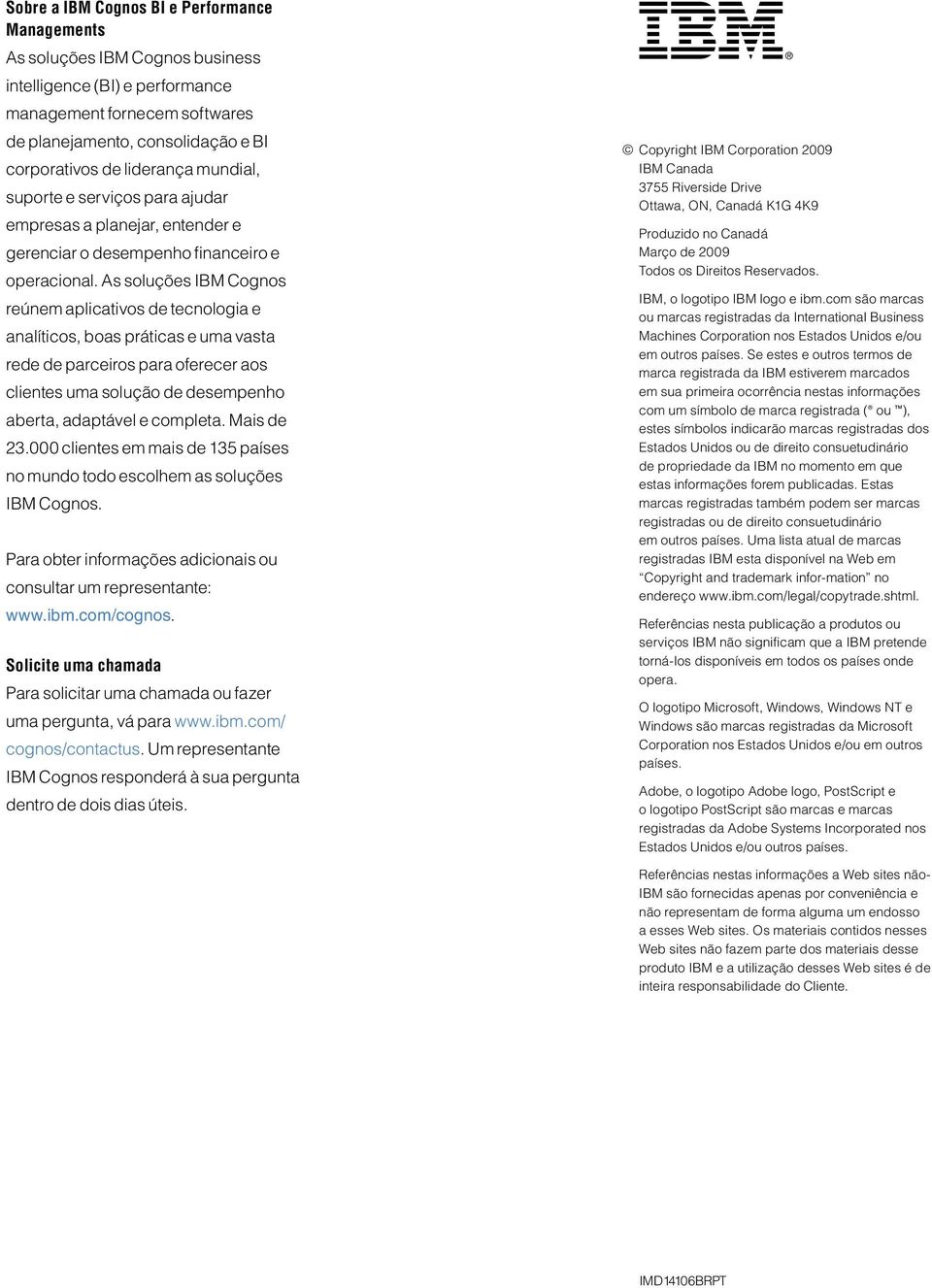 Sobre a IBM Cognos BI e Performance Managements

As soluções IBM Cognos business intelligence (BI) e performance management fornecem softwares de planejamento, consolidação e BI corporativos de liderança mundial, suporte e serviços para ajudar empresas a planejar, entender e gerenciar o desempenho financeiro e operacional. As soluções IBM Cognos reúnem aplicativos de tecnologia e analíticos, boas práticas e uma vasta rede de parceiros para oferecer aos clientes uma solução de desempenho aberta, adaptável e completa. Mais de 23.000 clientes em mais de 135 países no mundo todo escolhem as soluções IBM Cognos.

Para obter informações adicionais ou consultar um representante: www.ibm.com/cognos.

Solicite uma chamada

Para solicitar uma chamada ou fazer uma pergunta, vá para www.ibm.com/cognos/contactus. Um representante IBM Cognos responderá à sua pergunta dentro de dois dias úteis.

IBM®

© Copyright IBM Corporation 2009
IBM Canada
3755 Riverside Drive
Ottawa, ON, Canadá K1G 4K9

Produzido no Canadá
Março de 2009
Todos os Direitos Reservados.

IBM, o logotipo IBM logo e ibm.com são marcas ou marcas registradas da International Business Machines Corporation nos Estados Unidos e/ou em outros países. Se estes e outros termos de marca registrada da IBM estiverem marcados em sua primeira ocorrência nestas informações com um símbolo de marca registrada (® ou ™), estes símbolos indicarão marcas registradas dos Estados Unidos ou de direito consuetudinário de propriedade da IBM no momento em que estas informações forem publicadas. Estas marcas registradas também podem ser marcas registradas ou de direito consuetudinário em outros países. Uma lista atual de marcas registradas IBM esta disponível na Web em "Copyright and trademark infor-mation" no endereço www.ibm.com/legal/copytrade.shtml.

Referências nesta publicação a produtos ou serviços IBM não significam que a IBM pretende torná-los disponíveis em todos os países onde opera.

O logotipo Microsoft, Windows, Windows NT e Windows são marcas registradas da Microsoft Corporation nos Estados Unidos e/ou em outros países.

Adobe, o logotipo Adobe logo, PostScript e o logotipo PostScript são marcas e marcas registradas da Adobe Systems Incorporated nos Estados Unidos e/ou outros países.

Referências nestas informações a Web sites não-IBM são fornecidas apenas por conveniência e não representam de forma alguma um endosso a esses Web sites. Os materiais contidos nesses Web sites não fazem parte dos materiais desse produto IBM e a utilização desses Web sites é de inteira responsabilidade do Cliente.

IMD14106BRPT